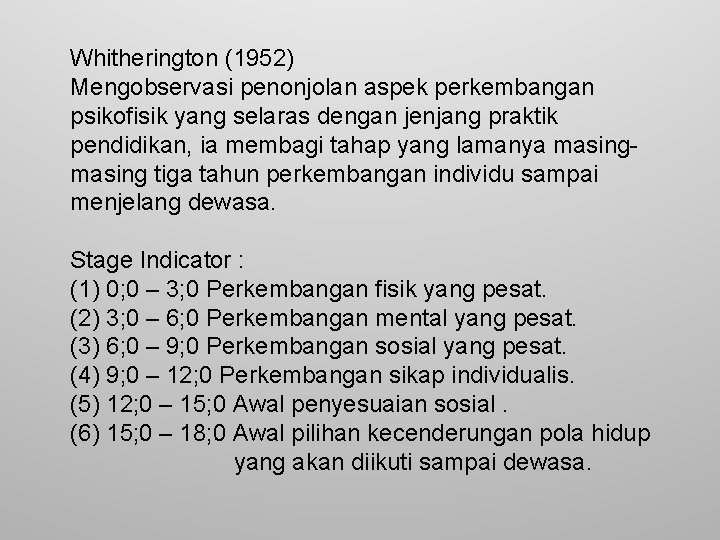 Whitherington (1952)
Mengobservasi penonjolan aspek perkembangan psikofisik yang selaras dengan jenjang praktik pendidikan, ia membagi tahap yang lamanya masing-masing tiga tahun perkembangan individu sampai menjelang dewasa.

Stage Indicator :
(1) 0;0 – 3;0 Perkembangan fisik yang pesat.
(2) 3;0 – 6;0 Perkembangan mental yang pesat.
(3) 6;0 – 9;0 Perkembangan sosial yang pesat.
(4) 9;0 – 12;0 Perkembangan sikap individualis.
(5) 12;0 – 15;0 Awal penyesuaian sosial .
(6) 15;0 – 18;0 Awal pilihan kecenderungan pola hidup yang akan diikuti sampai dewasa.